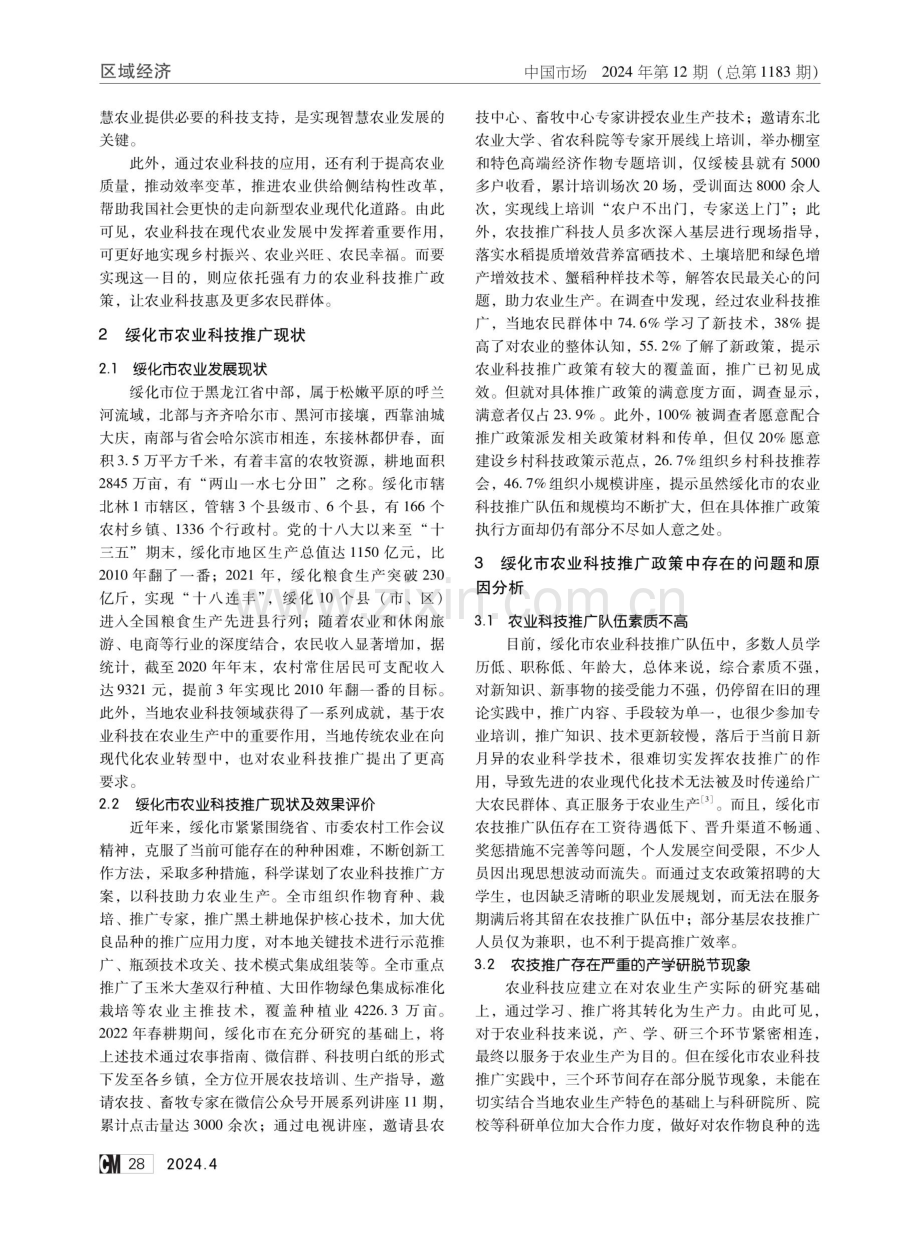 区域经济

中国市场 2024年第12期（总第1183期）

慧农业提供必要的科技支持，是实现智慧农业发展的关键。

此外，通过农业科技的应用，还有利于提高农业质量，推动效率变革，推进农业供给侧结构性改革，帮助我国社会更快的走向新型农业现代化道路。由此可见，农业科技在现代农业发展中发挥着重要作用，可更好地实现乡村振兴、农业兴旺、农民幸福。而要实现这一目的，则应依托强有力的农业科技推广政策，让农业科技惠及更多农民群体。

2 绥化市农业科技推广现状

2.1 绥化市农业发展现状

绥化市位于黑龙江省中部，属于松嫩平原的呼兰河流域，北部与齐齐哈尔市、黑河市接壤，西靠油城大庆，南部与省会哈尔滨市相连，东接林都伊春，面积3.5万平方千米，有着丰富的农牧资源，耕地面积2845万亩，有“两山一水七分田”之称。绥化市辖北林1市辖区，管辖3个县级市、6个县，有166个农村乡镇、1336个行政村。党的十八大以来至“十三五”期末，绥化市地区生产总值达1150亿元，比2010年翻了一番；2021年，绥化粮食生产突破230亿斤，实现“十八连丰”，绥化10个县（市、区）进入全国粮食生产先进县行列；随着农业和休闲旅游、电商等行业的深度结合，农民收入显著增加，据统计，截至2020年年末，农村常住居民可支配收入达9321元，提前3年实现比2010年翻一番的目标。此外，当地农业科技领域获得了一系列成就，基于农业科技在农业生产中的重要作用，当地传统农业在向现代化农业转型中，也对农业科技推广提出了更高要求。

2.2 绥化市农业科技推广现状及效果评价

近年来，绥化市紧紧围绕省、市委农村工作会议精神，克服了当前可能存在的种种困难，不断创新工作方法，采取多种措施，科学谋划了农业科技推广方案，以科技助力农业生产。全市组织作物育种、栽培、推广专家，推广黑土耕地保护核心技术，加大优良品种的推广应用力度，对本地关键技术进行示范推广、瓶颈技术攻关、技术模式集成组装等。全市重点推广了玉米大垄双行种植、大田作物绿色集成标准化栽培等农业主推技术，覆盖种植业4226.3万亩。2022年春耕期间，绥化市在充分研究的基础上，将上述技术通过农事指南、微信群、科技明白纸的形式下发至各乡镇，全方位开展农技培训、生产指导，邀请农技、畜牧专家在微信公众号开展系列讲座11期，累计点击量达3000余次；通过电视讲座，邀请县农技中心、畜牧中心专家讲授农业生产技术；邀请东北农业大学、省农科院等专家开展线上培训，举办棚室和特色高端经济作物专题培训，仅绥棱县就有5000多户收看，累计培训场次20场，受训面达8000余人次，实现线上培训“农户不出门，专家送上门”；此外，农技推广科技人员多次深入基层进行现场指导，落实水稻提质增效营养富硒技术、土壤培肥和绿色增产增效技术、蟹稻种样技术等，解答农民最关心的问题，助力农业生产。在调查中发现，经过农业科技推广，当地农民群体中74.6%学习了新技术，38%提高了对农业的整体认知，55.2%了解了新政策，提示农业科技推广政策有较大的覆盖面，推广已初见成效。但就对具体推广政策的满意度方面，调查显示，满意者仅占23.9%。此外，100%被调查者愿意配合推广政策派发相关政策材料和传单，但仅20%愿意建设乡村科技政策示范点，26.7%组织乡村科技推荐会，46.7%组织小规模讲座，提示虽然绥化市的农业科技推广队伍和规模均不断扩大，但在具体推广政策执行方面却仍有部分不尽如人意之处。

3 绥化市农业科技推广政策中存在的问题和原因分析

3.1 农业科技推广队伍素质不高

目前，绥化市农业科技推广队伍中，多数人员学历低、职称低、年龄大，总体来说，综合素质不强，对新知识、新事物的接受能力不强，仍停留在旧的理论实践中，推广内容、手段较为单一，也很少参加专业培训，推广知识、技术更新较慢，落后于当前日新月异的农业科学技术，很难切实发挥农技推广的作用，导致先进的农业现代化技术无法被及时传递给广大农民群体、真正服务于农业生产$^{[3]}$。而且，绥化市农技推广队伍存在工资待遇低下、晋升渠道不畅通、奖惩措施不完善等问题，个人发展空间受限，不少人员因出现思想波动而流失。而通过支农政策招聘的大学生，也因缺乏清晰的职业发展规划，而无法在服务期满后将其留在农技推广队伍中；部分基层农技推广人员仅为兼职，也不利于提高推广效率。

3.2 农技推广存在严重的产学研脱节现象

农业科技应建立在对农业生产实际的研究基础上，通过学习、推广将其转化为生产力。由此可见，对于农业科技来说，产、学、研三个环节紧密相连，最终以服务于农业生产为目的。但在绥化市农业科技推广实践中，三个环节间存在部分脱节现象，未能在切实结合当地农业生产特色的基础上与科研院所、院校等科研单位加大合作力度，做好对农作物良种的选

CM 28 2024.4

www.zixin.com.cn